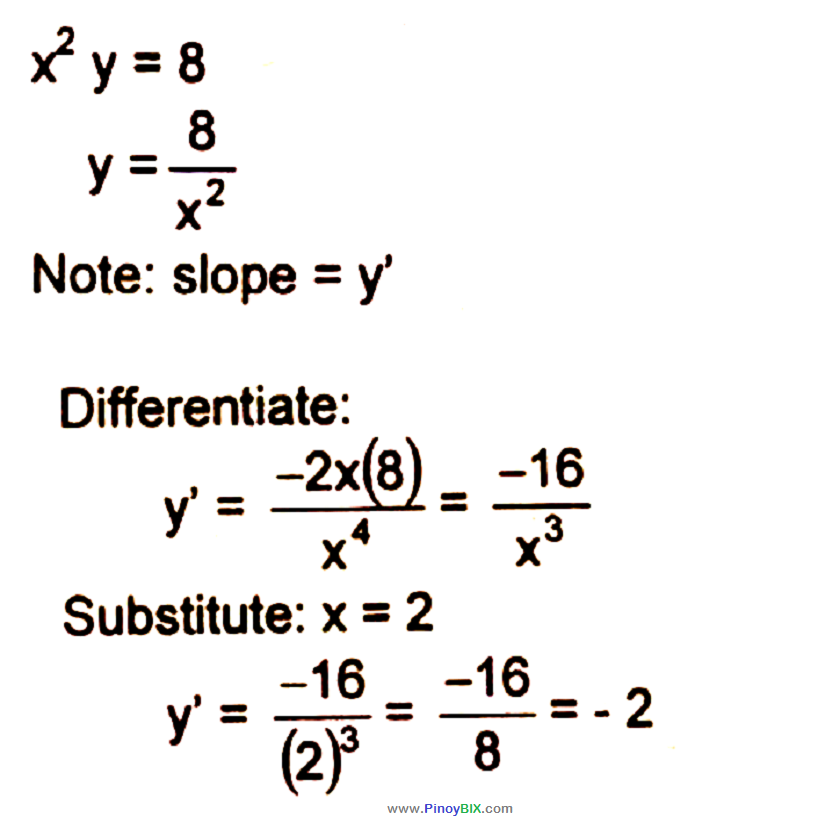 $x^2 y = 8$

$y = \frac{8}{x^2}$

Note: slope = y'

Differentiate:

$y' = \frac{-2x(8)}{x^4} = \frac{-16}{x^3}$

Substitute: x = 2

$y' = \frac{-16}{(2)^3} = \frac{-16}{8} = -2$

www.PinoyBIX.com